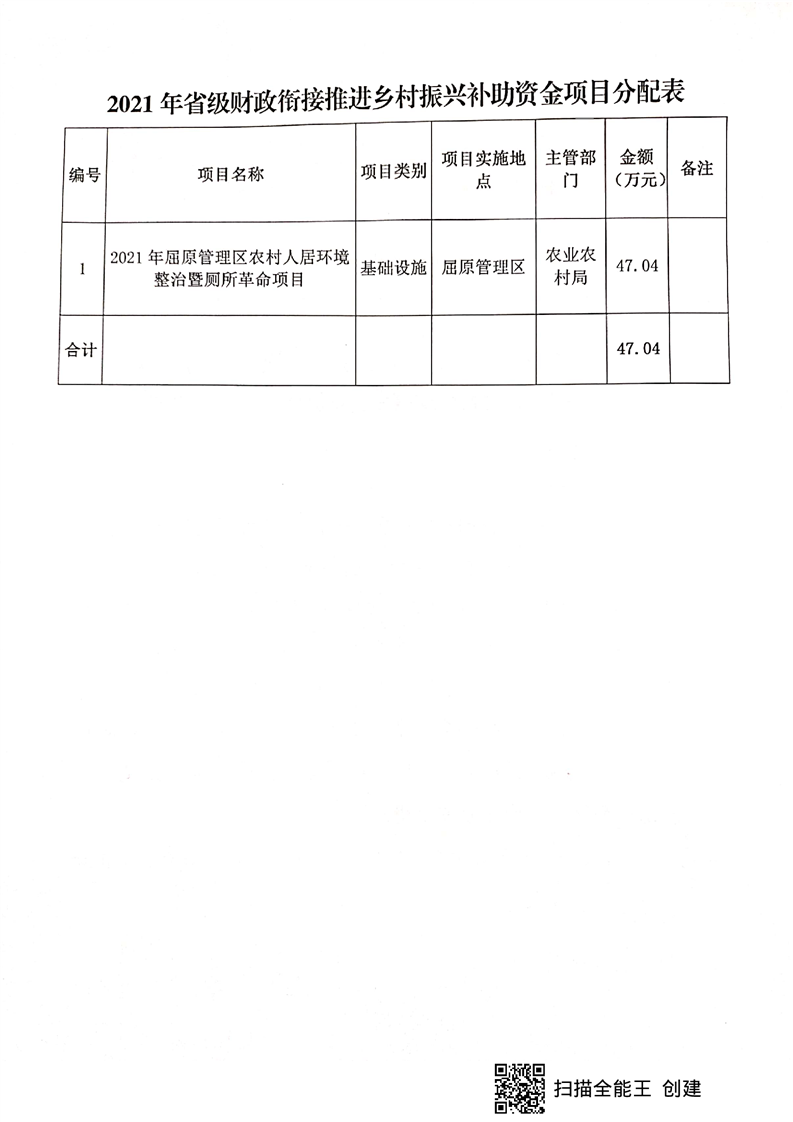 2021 年省级财政衔接推进乡村振兴补助资金项目分配表

| 编号 | 项目名称 | 项目类别 | 项目实施地点 | 主管部门 | 金额（万元） | 备注 |
|---|---|---|---|---|---|---|
| 1 | 2021 年屈原管理区农村人居环境整治暨厕所革命项目 | 基础设施 | 屈原管理区 | 农业农村局 | 47.04 | |
| 合计 | | | | | 47.04 | |

扫描全能王 创建